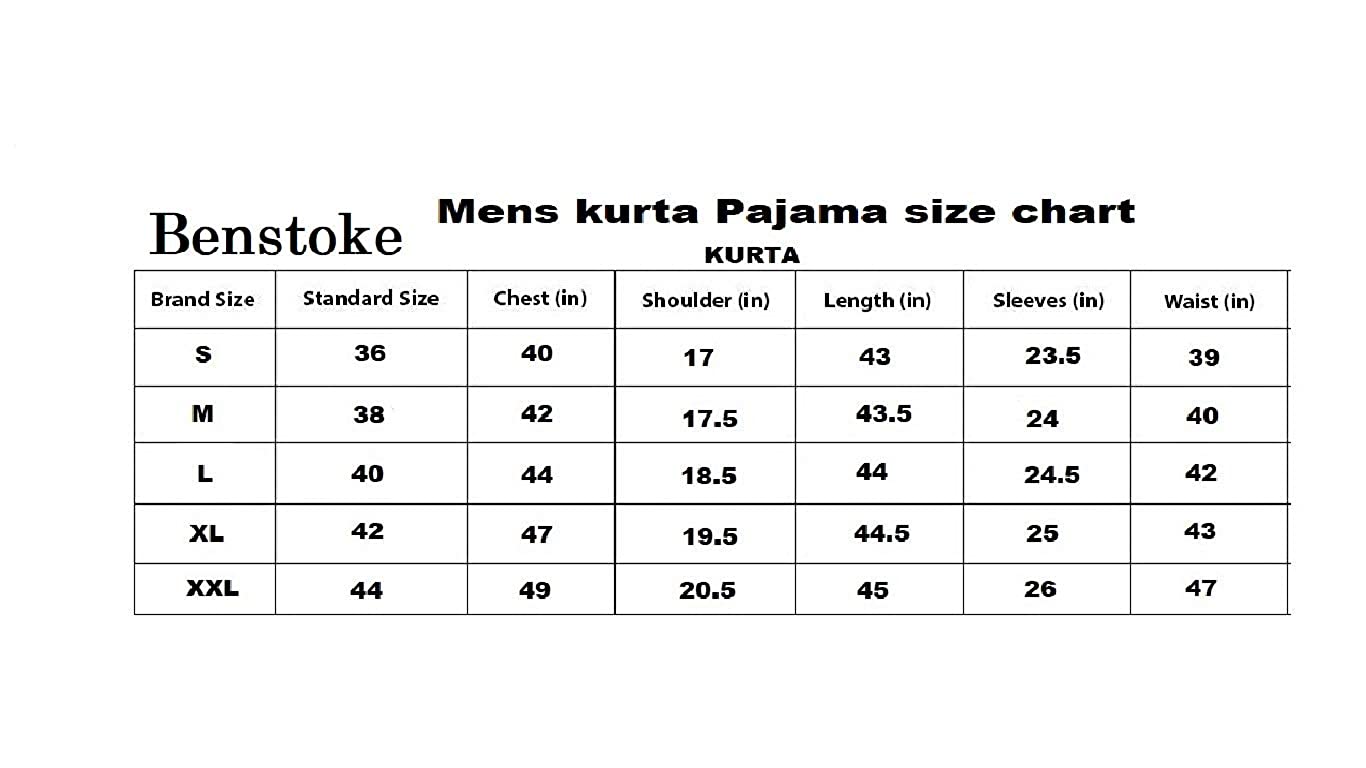 Benstoke

Mens kurta Pajama size chart

KURTA

| Brand Size | Standard Size | Chest (in) | Shoulder (in) | Length (in) | Sleeves (in) | Waist (in) |
|---|---|---|---|---|---|---|
| S | 36 | 40 | 17 | 43 | 23.5 | 39 |
| M | 38 | 42 | 17.5 | 43.5 | 24 | 40 |
| L | 40 | 44 | 18.5 | 44 | 24.5 | 42 |
| XL | 42 | 47 | 19.5 | 44.5 | 25 | 43 |
| XXL | 44 | 49 | 20.5 | 45 | 26 | 47 |